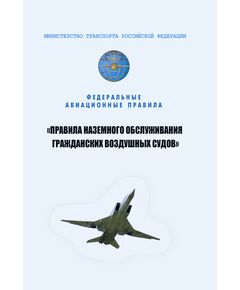 МИНИСТЕРСТВО ТРАНСПОРТА РОССИЙСКОЙ ФЕДЕРАЦИИ

ФЕДЕРАЛЬНЫЕ АВИАЦИОННЫЕ ПРАВИЛА

«ПРАВИЛА НАЗЕМНОГО ОБСЛУЖИВАНИЯ ГРАЖДАНСКИХ ВОЗДУШНЫХ СУДОВ»